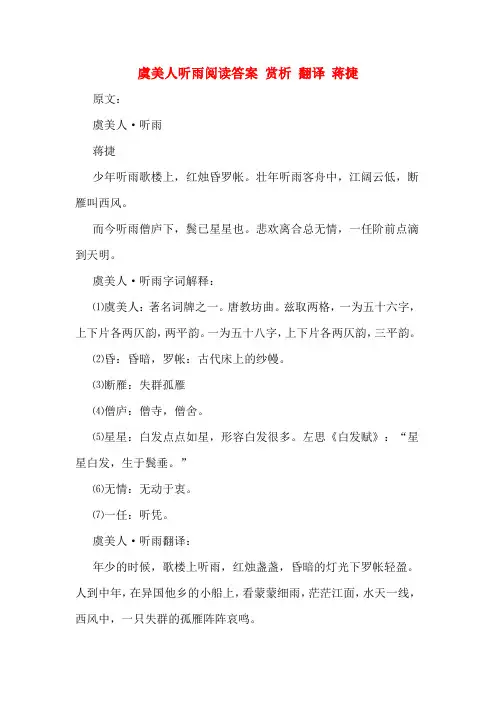 虞美人听雨阅读答案 赏析 翻译 蒋捷

原文：

虞美人·听雨

蒋捷

少年听雨歌楼上，红烛昏罗帐。壮年听雨客舟中，江阔云低，断雁叫西风。

而今听雨僧庐下，鬓已星星也。悲欢离合总无情，一任阶前点滴到天明。

虞美人·听雨字词解释：

⑴虞美人：著名词牌之一。唐教坊曲。兹取两格，一为五十六字，上下片各两仄韵，两平韵。一为五十八字，上下片各两仄韵，三平韵。

⑵昏：昏暗，罗帐：古代床上的纱幔。

⑶断雁：失群孤雁

⑷僧庐：僧寺，僧舍。

⑸星星：白发点点如星，形容白发很多。左思《白发赋》：“星星白发，生于鬓垂。”

⑹无情：无动于衷。

⑺一任：听凭。

虞美人·听雨翻译：

年少的时候，歌楼上听雨，红烛盏盏，昏暗的灯光下罗帐轻盈。人到中年，在异国他乡的小船上，看蒙蒙细雨，茫茫江面，水天一线，西风中，一只失群的孤雁阵阵哀鸣。